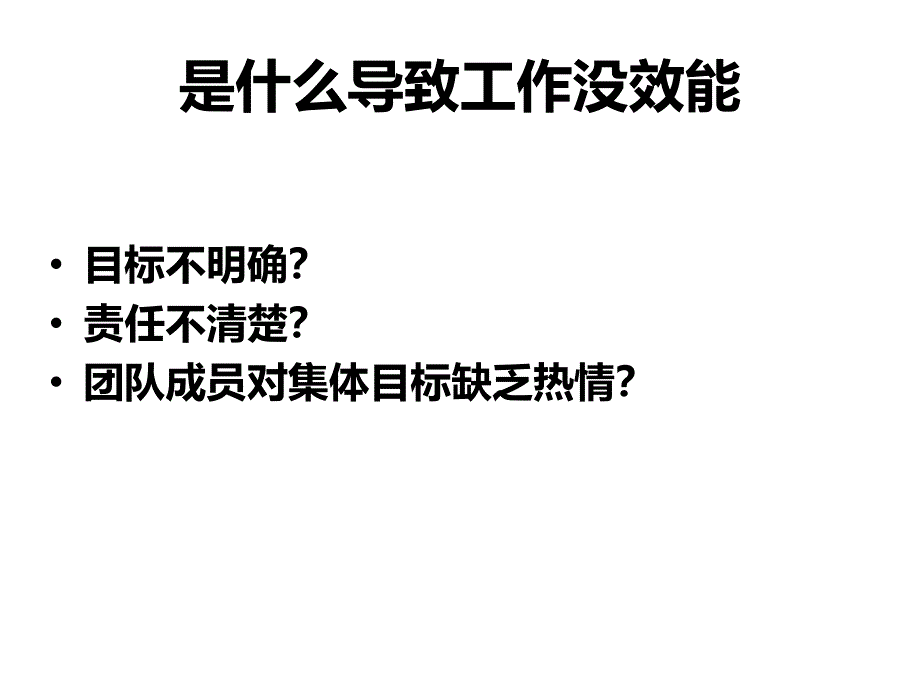 是什么导致工作没效能

• 目标不明确?
• 责任不清楚?
• 团队成员对集体目标缺乏热情?